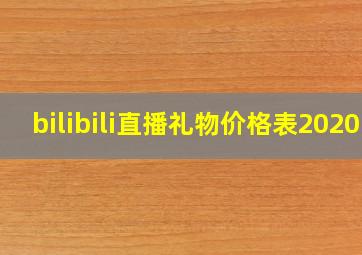 bilibili直播礼物价格表2020